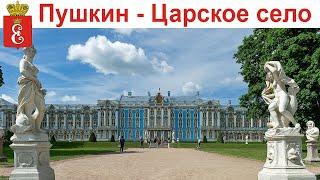 Пушкин - Царское село